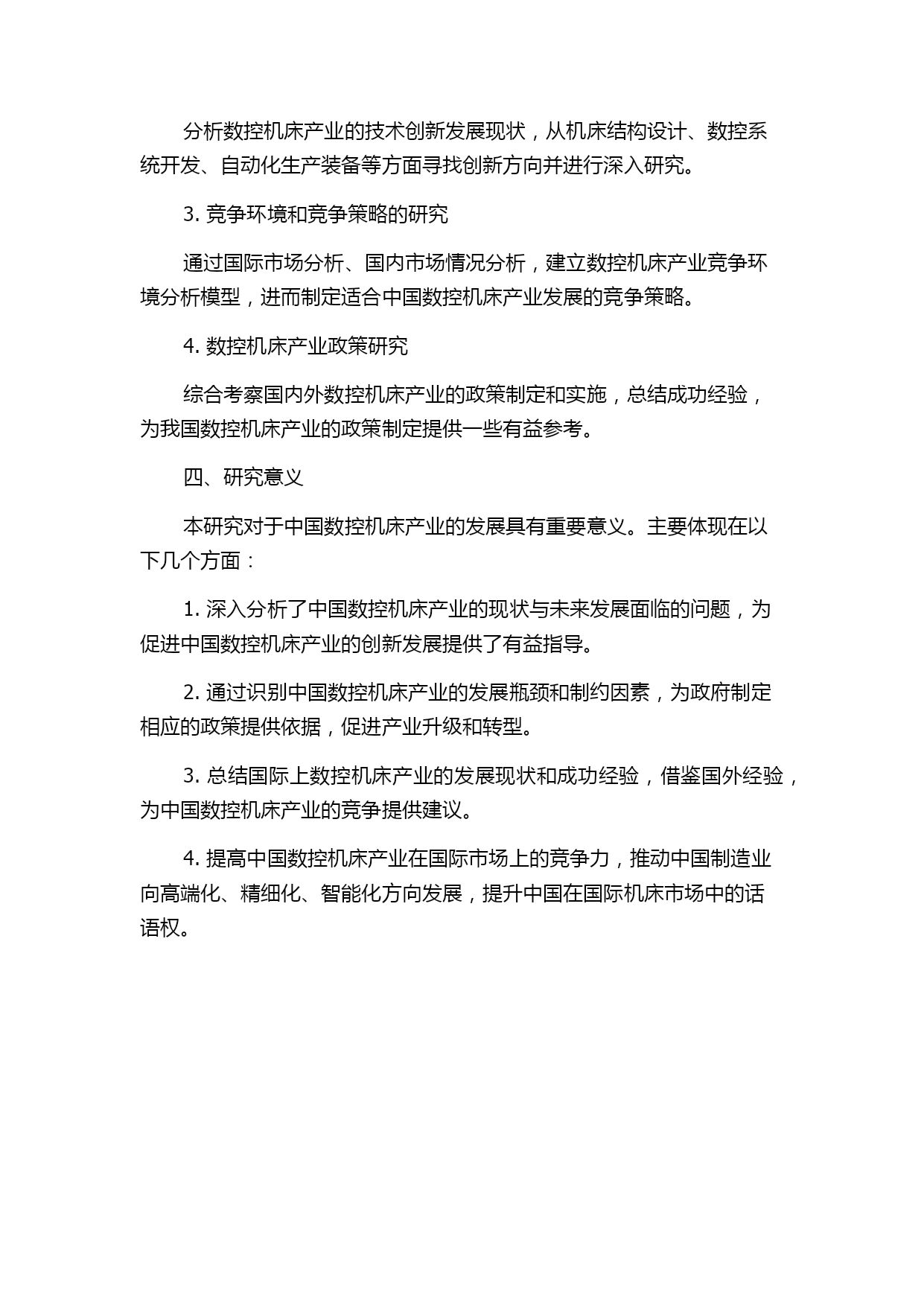 分析数控机床产业的技术创新发展现状，从机床结构设计、数控系统开发、自动化生产装备等方面寻找创新方向并进行深入研究。

3. 竞争环境和竞争策略的研究

通过国际市场分析、国内市场情况分析，建立数控机床产业竞争环境分析模型，进而制定适合中国数控机床产业发展的竞争策略。

4. 数控机床产业政策研究

综合考察国内外数控机床产业的政策制定和实施，总结成功经验，为我国数控机床产业的政策制定提供一些有益参考。

四、研究意义

本研究对于中国数控机床产业的发展具有重要意义。主要体现在以下几个方面：

1. 深入分析了中国数控机床产业的现状与未来发展面临的问题，为促进中国数控机床产业的创新发展提供了有益指导。

2. 通过识别中国数控机床产业的发展瓶颈和制约因素，为政府制定相应的政策提供依据，促进产业升级和转型。

3. 总结国际上数控机床产业的发展现状和成功经验，借鉴国外经验，为中国数控机床产业的竞争提供建议。

4. 提高中国数控机床产业在国际市场上的竞争力，推动中国制造业向高端化、精细化、智能化方向发展，提升中国在国际机床市场中的话语权。